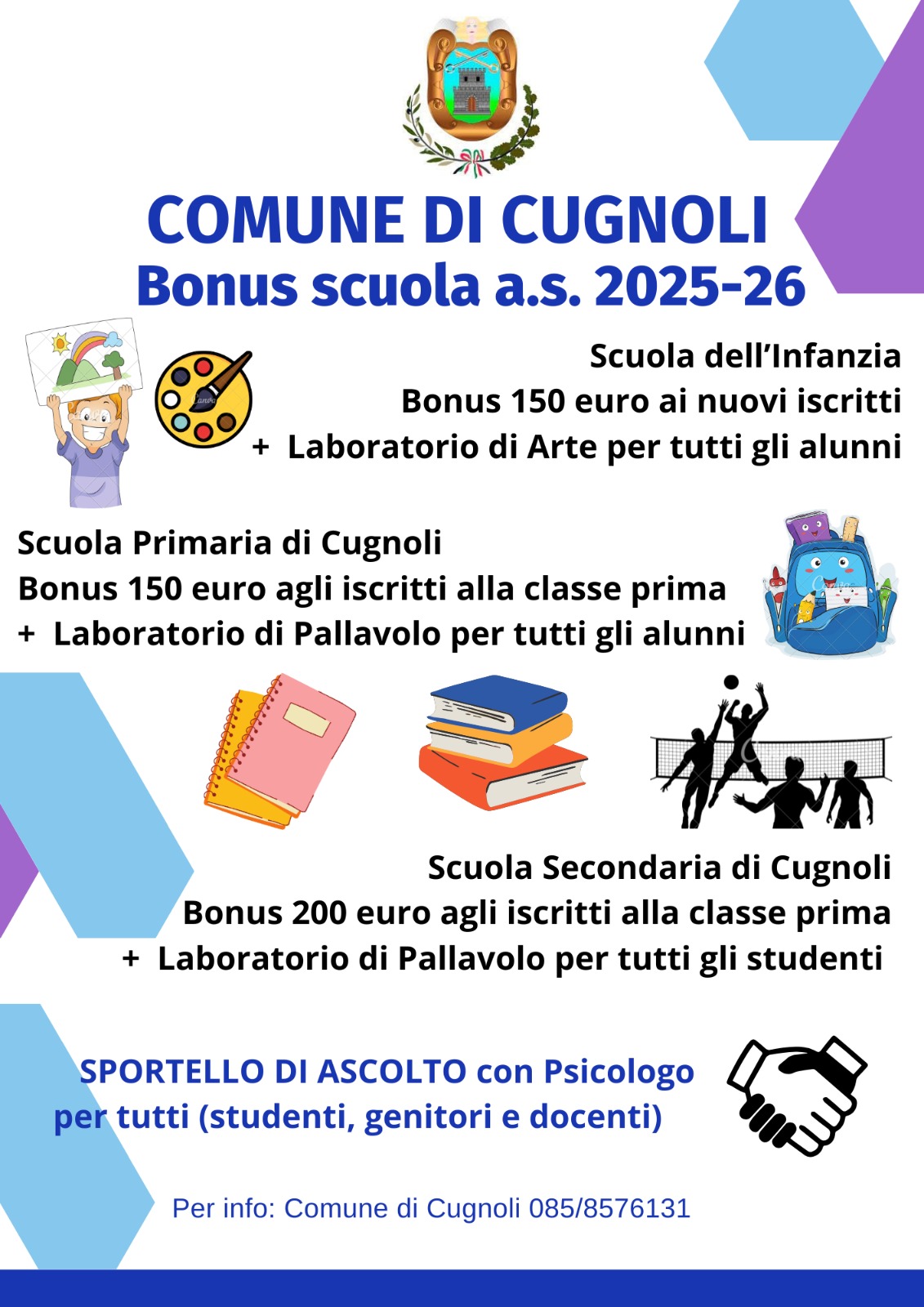 COMUNE DI CUGNOLI
Bonus scuola a.s. 2025-26

Scuola dell’Infanzia
Bonus 150 euro ai nuovi iscritti
+ Laboratorio di Arte per tutti gli alunni

Scuola Primaria di Cugnoli
Bonus 150 euro agli iscritti alla classe prima
+ Laboratorio di Pallavolo per tutti gli alunni

Scuola Secondaria di Cugnoli
Bonus 200 euro agli iscritti alla classe prima
+ Laboratorio di Pallavolo per tutti gli studenti

SPORTELLO DI ASCOLTO con Psicologo per tutti (studenti, genitori e docenti)

Per info: Comune di Cugnoli 085/8576131